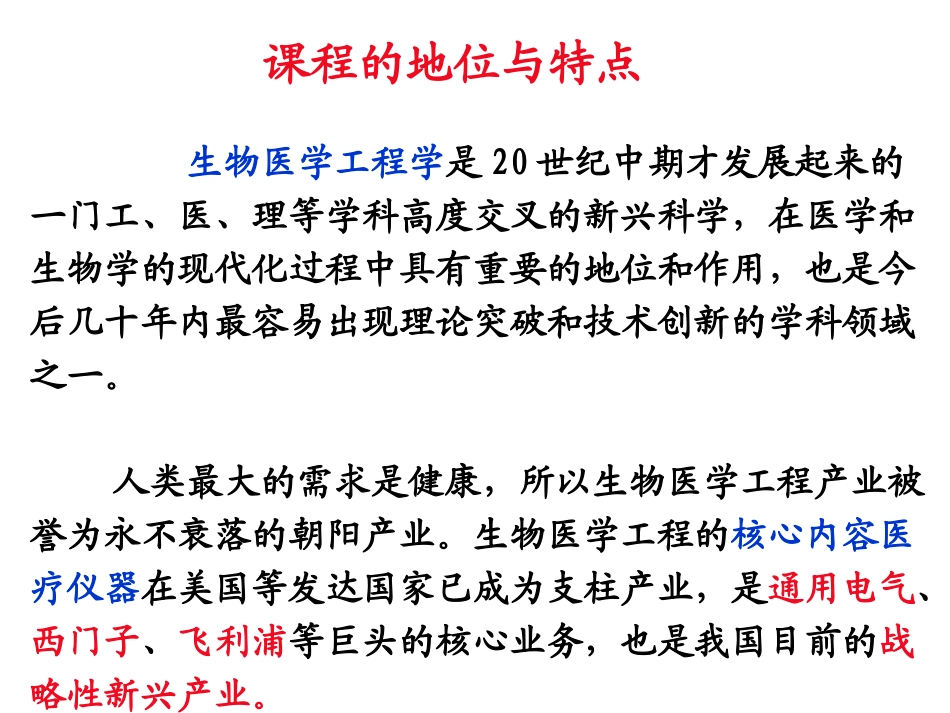 课程的地位与特点

生物医学工程学是20世纪中期才发展起来的一门工、医、理等学科高度交叉的新兴科学，在医学和生物学的现代化过程中具有重要的地位和作用，也是今后几十年内最容易出现理论突破和技术创新的学科领域之一。

人类最大的需求是健康，所以生物医学工程产业被誉为永不衰落的朝阳产业。生物医学工程的核心内容医疗仪器在美国等发达国家已成为支柱产业，是通用电气、西门子、飞利浦等巨头的核心业务，也是我国目前的战略性新兴产业。